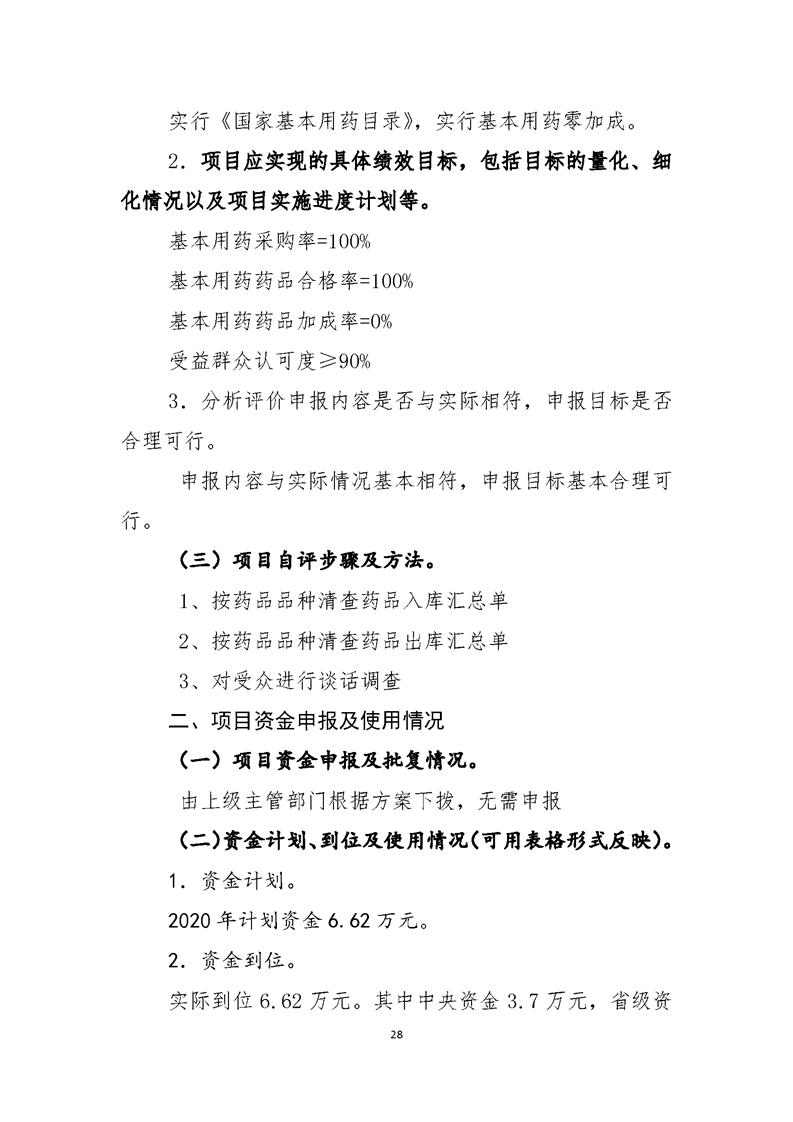 实行《国家基本用药目录》，实行基本用药零加成。

2．项目应实现的具体绩效目标，包括目标的量化、细化情况以及项目实施进度计划等。

基本用药采购率=100%

基本用药药品合格率=100%

基本用药药品加成率=0%

受益群众认可度≥90%

3．分析评价申报内容是否与实际相符，申报目标是否合理可行。

申报内容与实际情况基本相符，申报目标基本合理可行。

（三）项目自评步骤及方法。

1、按药品品种清查药品入库汇总单

2、按药品品种清查药品出库汇总单

3、对受众进行谈话调查

二、项目资金申报及使用情况

（一）项目资金申报及批复情况。

由上级主管部门根据方案下拨，无需申报

（二）资金计划、到位及使用情况（可用表格形式反映）。

1．资金计划。

2020 年计划资金 6.62 万元。

2．资金到位。

实际到位 6.62 万元。其中中央资金 3.7 万元，省级资

28